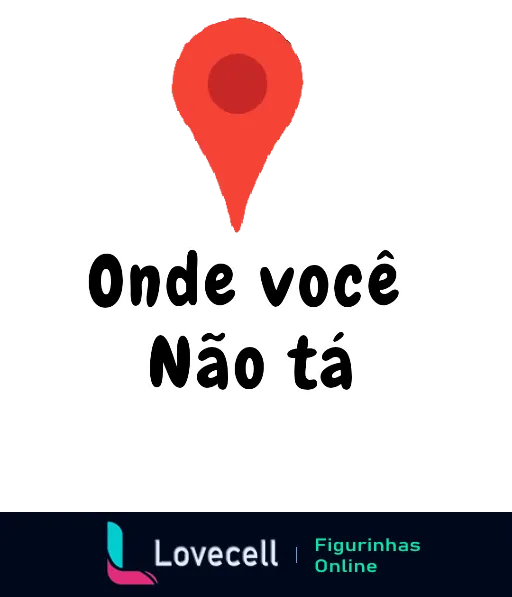 Onde você
Não tá

Lovecell | Figurinhas Online